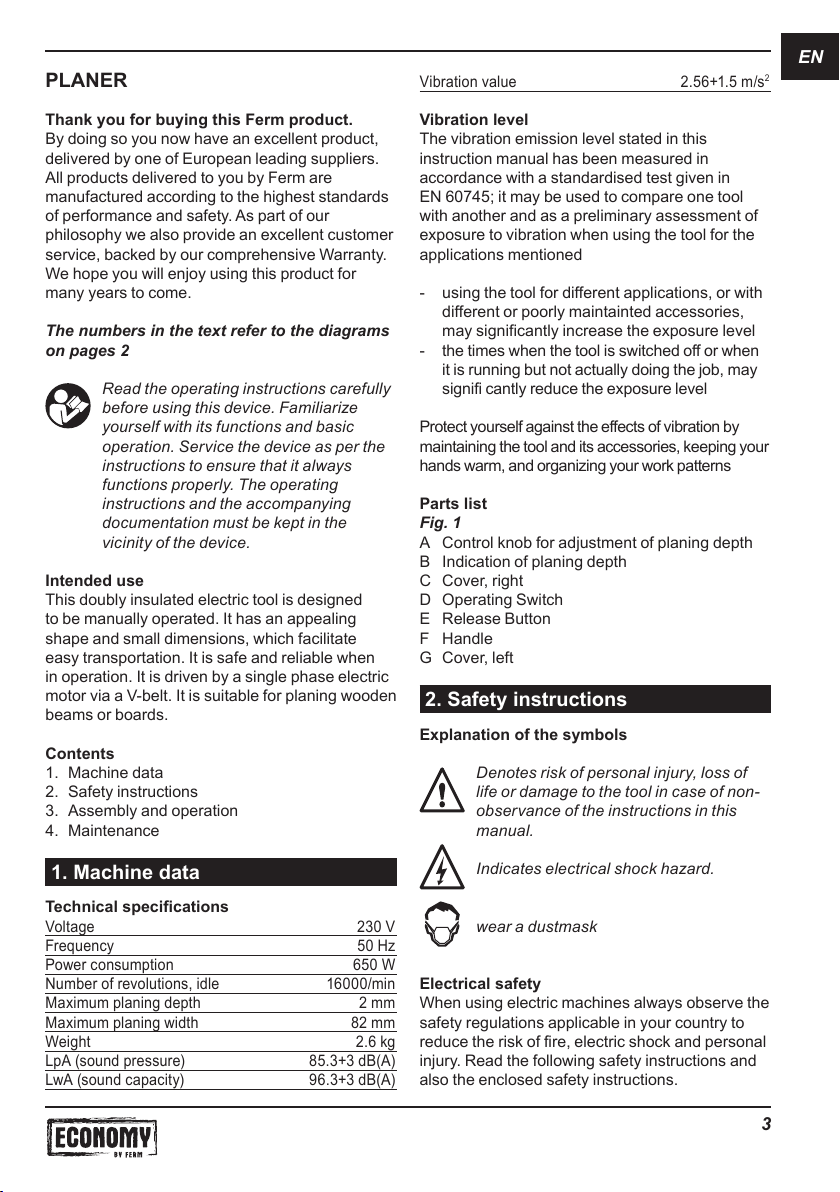 EN

PLANER

Thank you for buying this Ferm product.
By doing so you now have an excellent product, delivered by one of European leading suppliers. All products delivered to you by Ferm are manufactured according to the highest standards of performance and safety. As part of our philosophy we also provide an excellent customer service, backed by our comprehensive Warranty. We hope you will enjoy using this product for many years to come.

The numbers in the text refer to the diagrams on pages 2

Read the operating instructions carefully before using this device. Familiarize yourself with its functions and basic operation. Service the device as per the instructions to ensure that it always functions properly. The operating instructions and the accompanying documentation must be kept in the vicinity of the device.

Intended use
This doubly insulated electric tool is designed to be manually operated. It has an appealing shape and small dimensions, which facilitate easy transportation. It is safe and reliable when in operation. It is driven by a single phase electric motor via a V-belt. It is suitable for planing wooden beams or boards.

Contents
1. Machine data
2. Safety instructions
3. Assembly and operation
4. Maintenance

1. Machine data

Technical specifications

| Voltage | 230 V |
|---|---|
| Frequency | 50 Hz |
| Power consumption | 650 W |
| Number of revolutions, idle | 16000/min |
| Maximum planing depth | 2 mm |
| Maximum planing width | 82 mm |
| Weight | 2.6 kg |
| LpA (sound pressure) | 85.3+3 dB(A) |
| LwA (sound capacity) | 96.3+3 dB(A) |
| Vibration value | 2.56+1.5 m/s$^2$ |

Vibration level
The vibration emission level stated in this instruction manual has been measured in accordance with a standardised test given in EN 60745; it may be used to compare one tool with another and as a preliminary assessment of exposure to vibration when using the tool for the applications mentioned

- using the tool for different applications, or with different or poorly maintainted accessories, may significantly increase the exposure level
- the times when the tool is switched off or when it is running but not actually doing the job, may signifi cantly reduce the exposure level

Protect yourself against the effects of vibration by maintaining the tool and its accessories, keeping your hands warm, and organizing your work patterns

Parts list
Fig. 1
A Control knob for adjustment of planing depth
B Indication of planing depth
C Cover, right
D Operating Switch
E Release Button
F Handle
G Cover, left

2. Safety instructions

Explanation of the symbols

Denotes risk of personal injury, loss of life or damage to the tool in case of non-observance of the instructions in this manual.

Indicates electrical shock hazard.

wear a dustmask

Electrical safety
When using electric machines always observe the safety regulations applicable in your country to reduce the risk of fire, electric shock and personal injury. Read the following safety instructions and also the enclosed safety instructions.

ECONOMY BY FERM

3